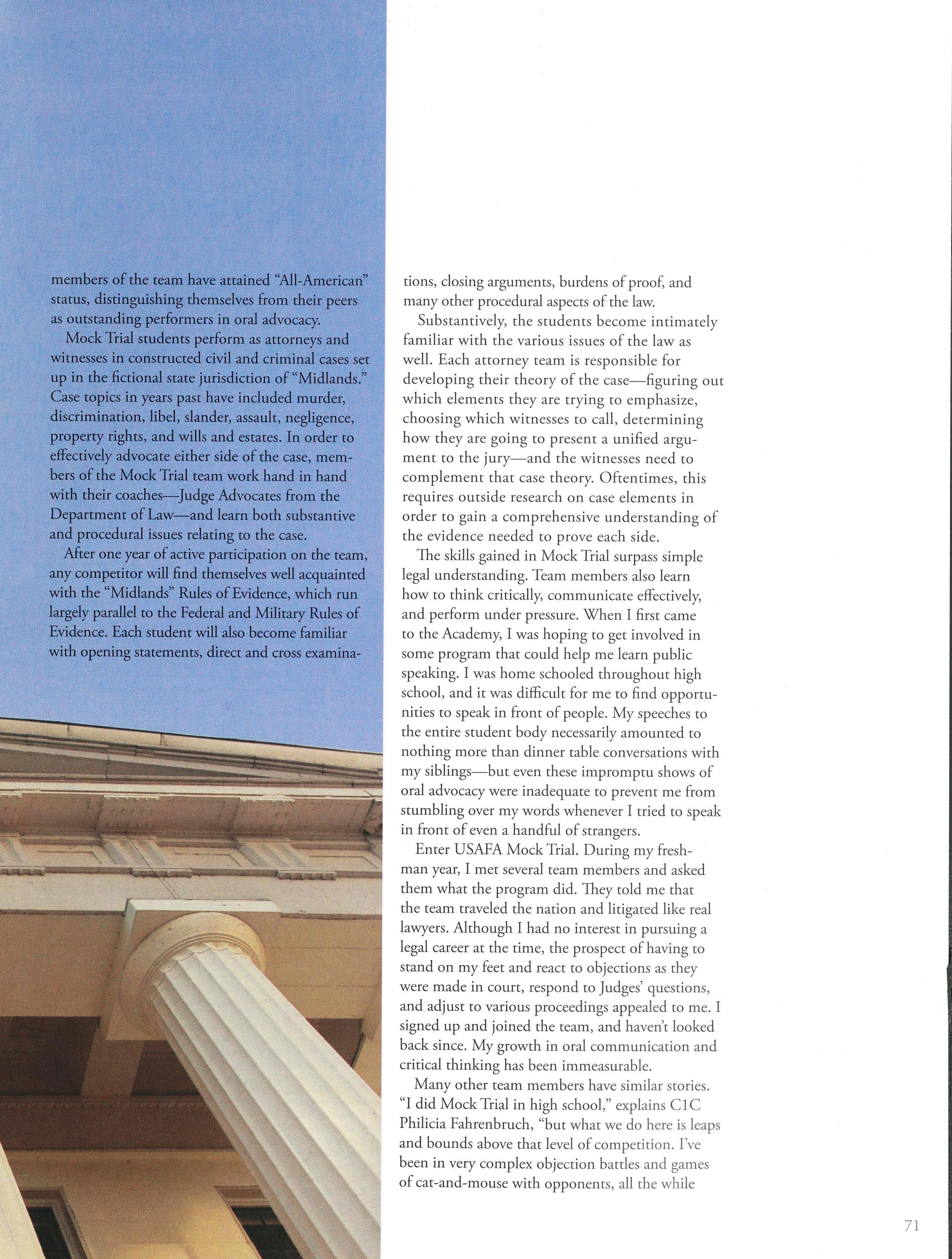 members of the team have attained "All-American" status, distinguishing themselves from their peers as outstanding performers in oral advocacy.

Mock Trial students perform as attorneys and witnesses in constructed civil and criminal cases set up in the fictional state jurisdiction of "Midlands." Case topics in years past have included murder, discrimination, libel, slander, assault, negligence, property rights, and wills and estates. In order to effectively advocate either side of the case, members of the Mock Trial team work hand in hand with their coaches—Judge Advocates from the Department of Law—and learn both substantive and procedural issues relating to the case.

After one year of active participation on the team, any competitor will find themselves well acquainted with the "Midlands" Rules of Evidence, which run largely parallel to the Federal and Military Rules of Evidence. Each student will also become familiar with opening statements, direct and cross examinations, closing arguments, burdens of proof, and many other procedural aspects of the law.

Substantively, the students become intimately familiar with the various issues of the law as well. Each attorney team is responsible for developing their theory of the case—figuring out which elements they are trying to emphasize, choosing which witnesses to call, determining how they are going to present a unified argument to the jury—and the witnesses need to complement that case theory. Oftentimes, this requires outside research on case elements in order to gain a comprehensive understanding of the evidence needed to prove each side.

The skills gained in Mock Trial surpass simple legal understanding. Team members also learn how to think critically, communicate effectively, and perform under pressure. When I first came to the Academy, I was hoping to get involved in some program that could help me learn public speaking. I was home schooled throughout high school, and it was difficult for me to find opportunities to speak in front of people. My speeches to the entire student body necessarily amounted to nothing more than dinner table conversations with my siblings—but even these impromptu shows of oral advocacy were inadequate to prevent me from stumbling over my words whenever I tried to speak in front of even a handful of strangers.

Enter USAFA Mock Trial. During my freshman year, I met several team members and asked them what the program did. They told me that the team traveled the nation and litigated like real lawyers. Although I had no interest in pursuing a legal career at the time, the prospect of having to stand on my feet and react to objections as they were made in court, respond to Judges' questions, and adjust to various proceedings appealed to me. I signed up and joined the team, and haven't looked back since. My growth in oral communication and critical thinking has been immeasurable.

Many other team members have similar stories. "I did Mock Trial in high school," explains C1C Philicia Fahrenbruch, "but what we do here is leaps and bounds above that level of competition. I've been in very complex objection battles and games of cat-and-mouse with opponents, all the while

71